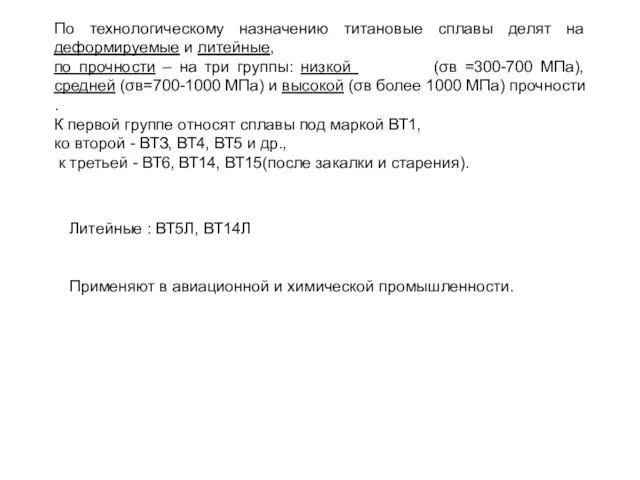 По технологическому назначению титановые сплавы делят на деформируемые и литейные,
по прочности – на три группы: низкой (σв =300-700 МПа), средней (σв=700-1000 МПа) и высокой (σв более 1000 МПа) прочности .
К первой группе относят сплавы под маркой ВТ1,
ко второй - ВТ3, ВТ4, ВТ5 и др.,
к третьей - ВТ6, ВТ14, ВТ15(после закалки и старения).

Литейные : ВТ5Л, ВТ14Л

Применяют в авиационной и химической промышленности.